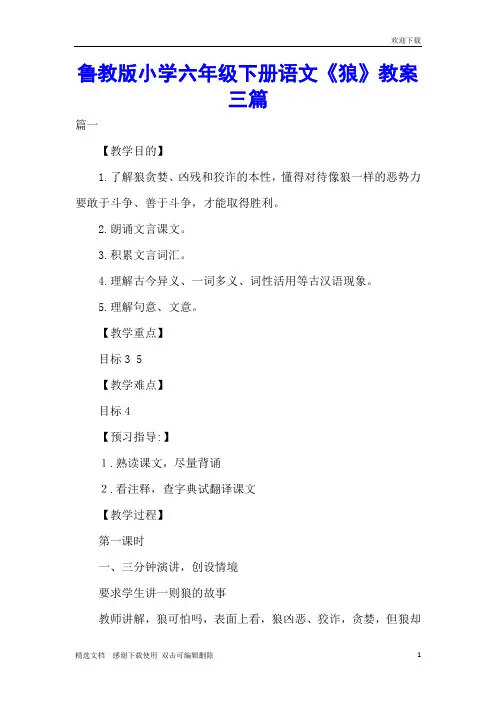 欢迎下载

鲁教版小学六年级下册语文《狼》教案三篇

篇一

【教学目的】

1.了解狼贪婪、凶残和狡诈的本性，懂得对待像狼一样的恶势力要敢于斗争、善于斗争，才能取得胜利。

2.朗诵文言课文。

3.积累文言词汇。

4.理解古今异义、一词多义、词性活用等古汉语现象。

5.理解句意、文意。

【教学重点】

目标3 5

【教学难点】

目标4

【预习指导:】

1.熟读课文，尽量背诵

2.看注释，查字典试翻译课文

【教学过程】

第一课时

一、三分钟演讲，创设情境

要求学生讲一则狼的故事

教师讲解，狼可怕吗，表面上看，狼凶恶、狡诈，贪婪，但狼却

精选文档　感谢下载使用　双击可编辑删除　1